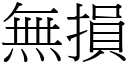 無損